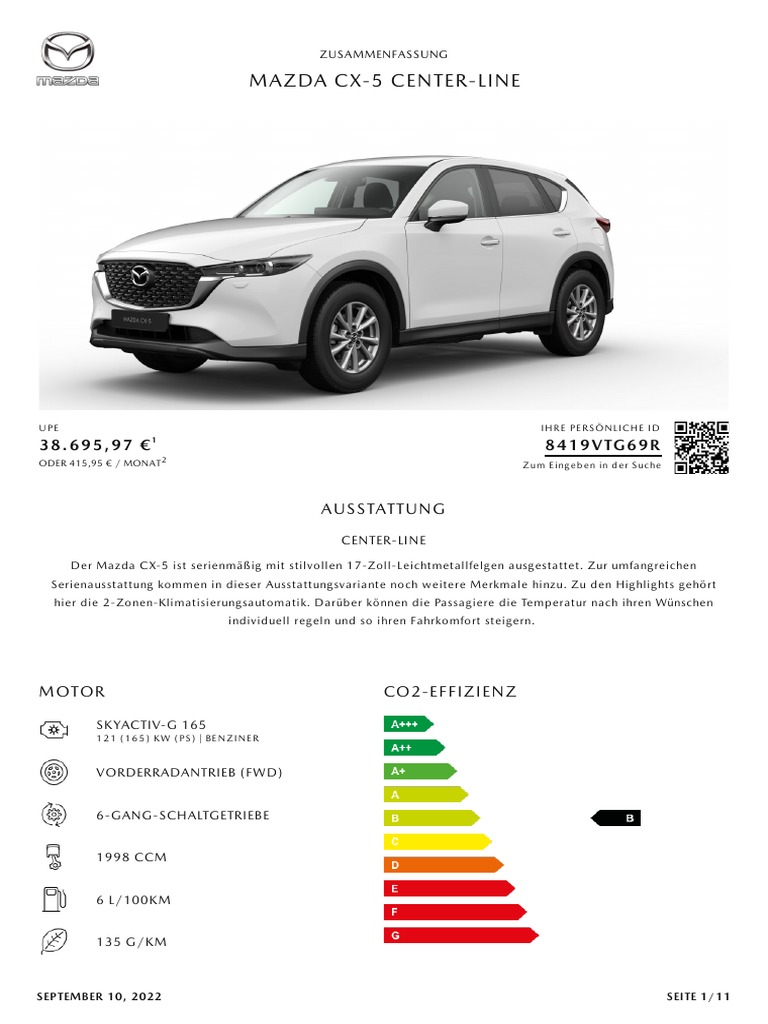 mazda

ZUSAMMENFASSUNG

MAZDA CX-5 CENTER-LINE

MAZDA CX-5

UPE
38.695,97 €$^1$
ODER 415,95 € / MONAT$^2$

IHRE PERSÖNLICHE ID
8419VTG69R
Zum Eingeben in der Suche

AUSSTATTUNG

CENTER-LINE

Der Mazda CX-5 ist serienmäßig mit stilvollen 17-Zoll-Leichtmetallfelgen ausgestattet. Zur umfangreichen Serienausstattung kommen in dieser Ausstattungsvariante noch weitere Merkmale hinzu. Zu den Highlights gehört hier die 2-Zonen-Klimatisierungsautomatik. Darüber können die Passagiere die Temperatur nach ihren Wünschen individuell regeln und so ihren Fahrkomfort steigern.

MOTOR

SKYACTIV-G 165
121 (165) KW (PS) | BENZINER

VORDERRADANTRIEB (FWD)

6-GANG-SCHALTGETRIEBE

1998 CCM

6 L/100KM

135 G/KM

CO2-EFFIZIENZ

A+++
A++
A+
A
B
C
D
E
F
G

B

SEPTEMBER 10, 2022

SEITE 1/11